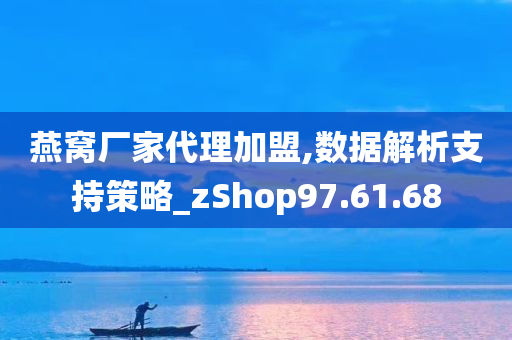 燕窝厂家代理加盟,数据解析支持策略_zShop97.61.68